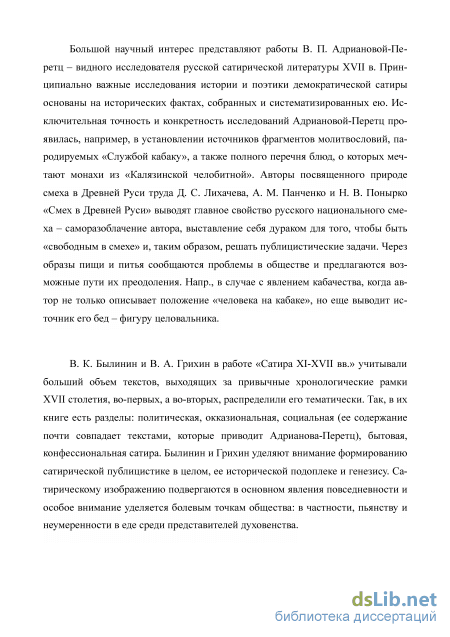 Большой научный интерес представляют работы В. П. Адриановой-Перетц – видного исследователя русской сатирической литературы XVII в. Принципиально важные исследования истории и поэтики демократической сатиры основаны на исторических фактах, собранных и систематизированных ею. Исключительная точность и конкретность исследований Адриановой-Перетц проявилась, например, в установлении источников фрагментов молитвословий, пародируемых «Службой кабаку», а также полного перечня блюд, о которых мечтают монахи из «Калязинской челобитной». Авторы посвященного природе смеха в Древней Руси труда Д. С. Лихачева, А. М. Панченко и Н. В. Понырко «Смех в Древней Руси» выводят главное свойство русского национального смеха – саморазоблачение автора, выставление себя дураком для того, чтобы быть «свободным в смехе» и, таким образом, решать публицистические задачи. Через образы пищи и питья сообщаются проблемы в обществе и предлагаются возможные пути их преодоления. Напр., в случае с явлением кабачества, когда автор не только описывает положение «человека на кабаке», но еще выводит источник его бед – фигуру целовальника.

В. К. Былинин и В. А. Грихин в работе «Сатира XI-XVII вв.» учитывали больший объем текстов, выходящих за привычные хронологические рамки XVII столетия, во-первых, а во-вторых, распределили его тематически. Так, в их книге есть разделы: политическая, окказиональная, социальная (ее содержание почти совпадает текстами, которые приводит Адрианова-Перетц), бытовая, конфессиональная сатира. Былинин и Грихин уделяют внимание формированию сатирической публицистике в целом, ее исторической подоплеке и генезису. Сатирическому изображению подвергаются в основном явления повседневности и особое внимание уделяется болевым точкам общества: в частности, пьянству и неумеренности в еде среди представителей духовенства.

dsLib.net
библиотека диссертаций